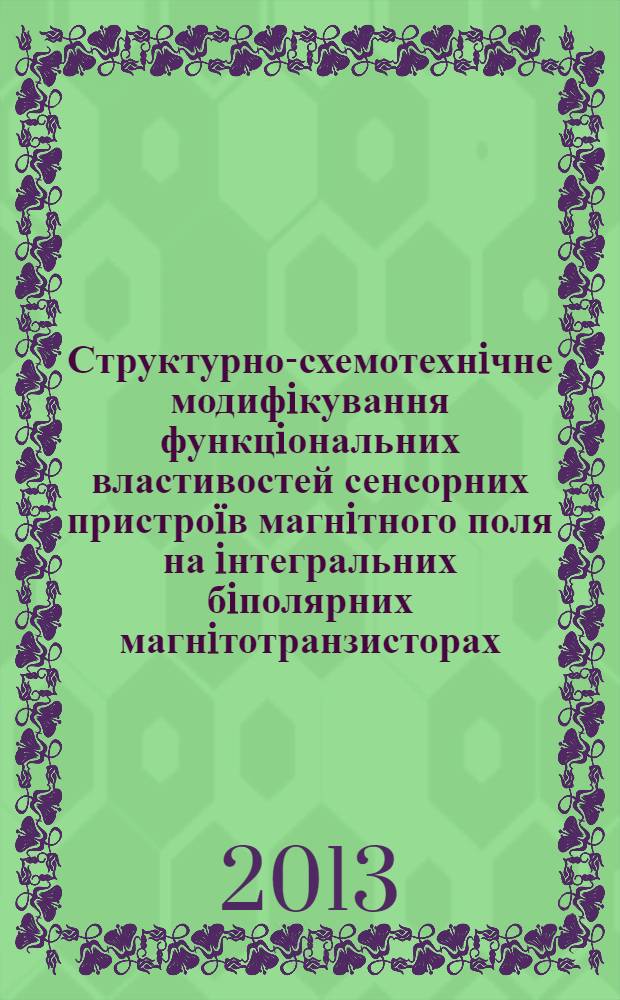 Структурно-схемотехнічне модифікування функціональних властивостей сенсорних пристроїв магнітного поля на інтегральних біполярних магнітотранзисторах

2013